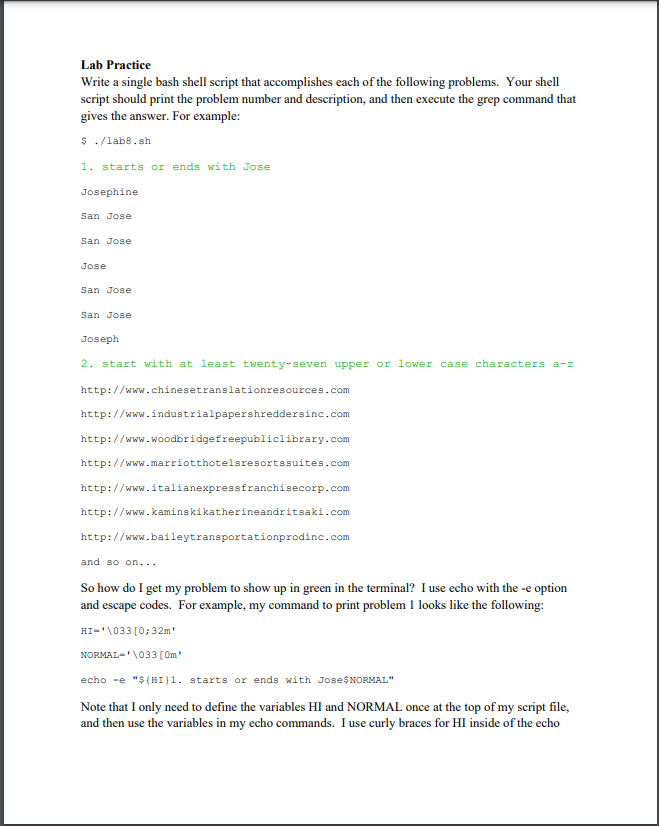 **Lab Practice**
Write a single bash shell script that accomplishes each of the following problems. Your shell script should print the problem number and description, and then execute the grep command that gives the answer. For example:

$ ./lab8.sh

1. starts or ends with Jose

Josephine

San Jose

San Jose

Jose

San Jose

San Jose

Joseph

2. start with at least twenty-seven upper or lower case characters a-z

http://www.chinesetranslationresources.com

http://www.industrialpapershreddersinc.com

http://www.woodbridgefreepubliclibrary.com

http://www.marriotthotelsresortssuites.com

http://www.italianexpressfranchisecorp.com

http://www.kaminskikatherineandritsaki.com

http://www.baileytransportationprodinc.com

and so on...

So how do I get my problem to show up in green in the terminal? I use echo with the -e option and escape codes. For example, my command to print problem 1 looks like the following:

HI='\033[0;32m'

NORMAL='\033[0m'

echo -e "${HI}1. starts or ends with Jose$NORMAL"

Note that I only need to define the variables HI and NORMAL once at the top of my script file, and then use the variables in my echo commands. I use curly braces for HI inside of the echo